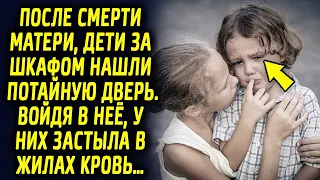 ПОСЛЕ СМЕРТИ МАТЕРИ, ДЕТИ ЗА ШКАФОМ НАШЛИ ПОТАЙНУЮ ДВЕРЬ. ВОЙДЯ В НЕЁ, У НИХ ЗАСТЫЛА В ЖИЛАХ КРОВЬ...